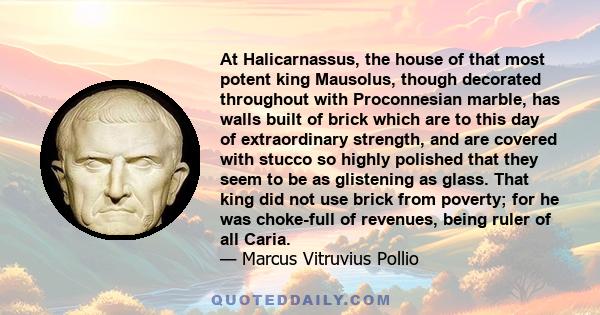 At Halicarnassus, the house of that most potent king Mausolus, though decorated throughout with Proconnesian marble, has walls built of brick which are to this day of extraordinary strength, and are covered with stucco so highly polished that they seem to be as glistening as glass. That king did not use brick from poverty; for he was choke-full of revenues, being ruler of all Caria.
— Marcus Vitruvius Pollio

QUOTEDDAILY.COM